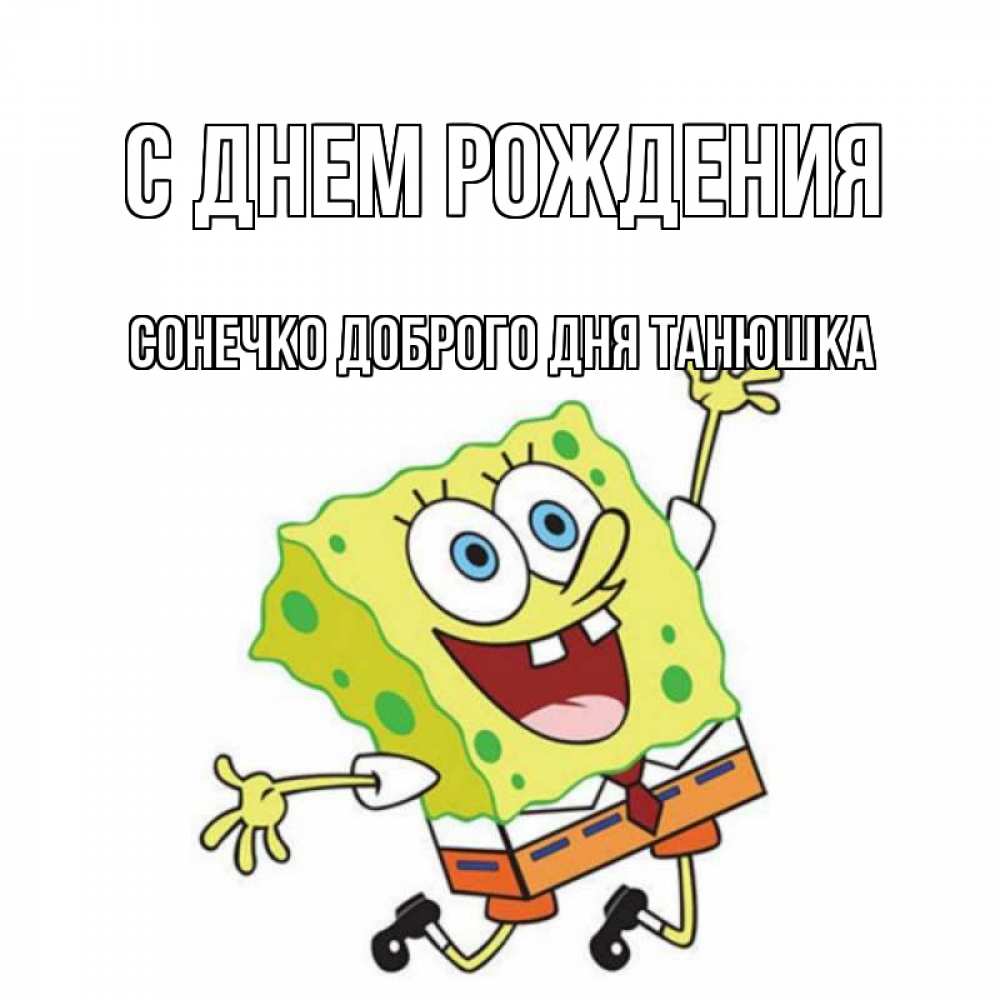 С ДНЕМ РОЖДЕНИЯ

СОНЕЧКО ДОБРОГО ДНЯ ТАНЮШКА